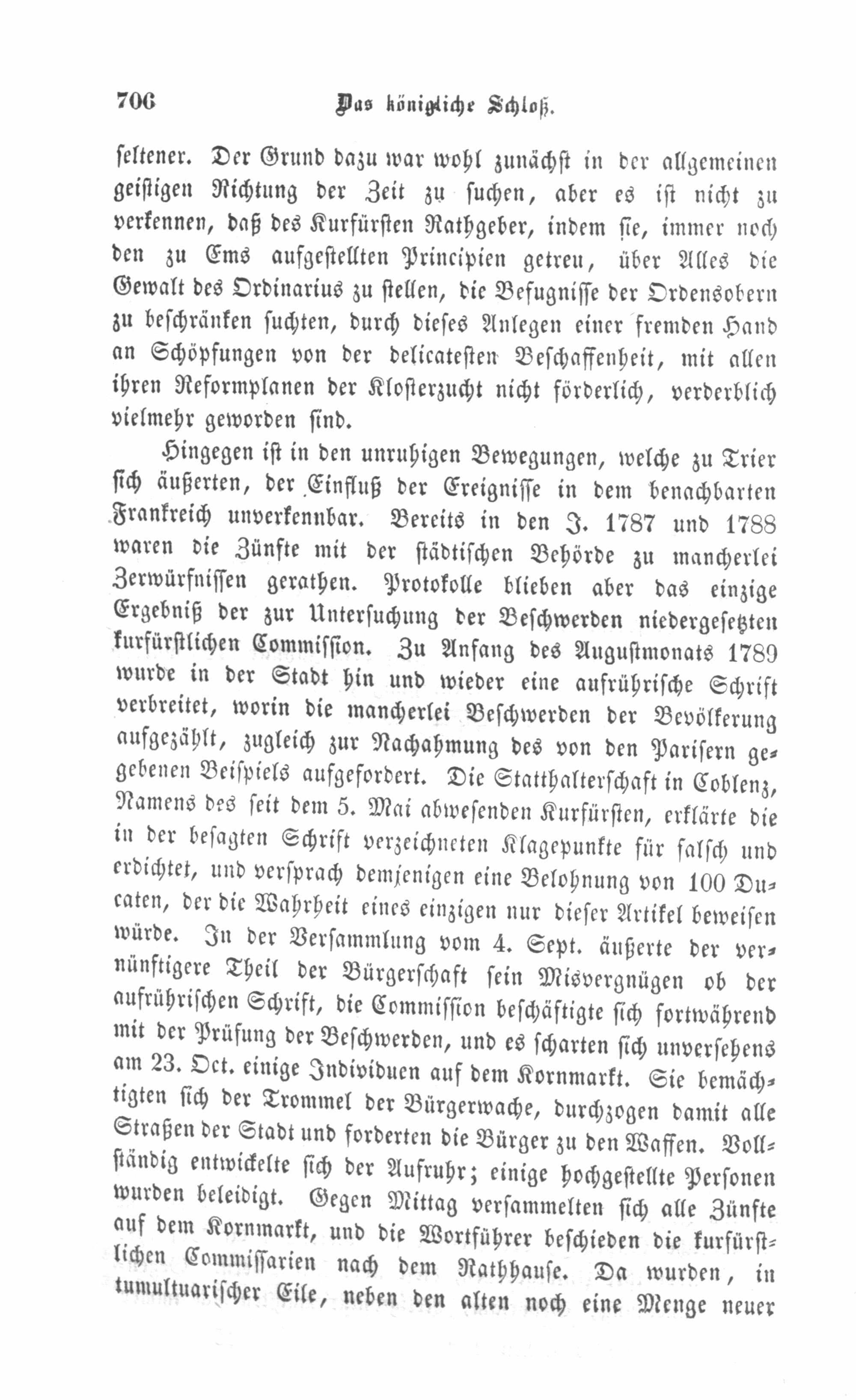 706 Das königliche Schloß.

seltener. Der Grund dazu war wohl zunächst in der allgemeinen geistigen Richtung der Zeit zu suchen, aber es ist nicht zu verkennen, daß des Kurfürsten Rathgeber, indem sie, immer noch den zu Ems aufgestellten Principien getreu, über Alles die Gewalt des Ordinarius zu stellen, die Befugnisse der Ordensobern zu beschränken suchten, durch dieses Anlegen einer fremden Hand an Schöpfungen von der delicatesten Beschaffenheit, mit allen ihren Reformplanen der Klosterzucht nicht förderlich, verderblich vielmehr geworden sind.

Hingegen ist in den unruhigen Bewegungen, welche zu Trier sich äußerten, der Einfluß der Ereignisse in dem benachbarten Frankreich unverkennbar. Bereits in den J. 1787 und 1788 waren die Zünfte mit der städtischen Behörde zu mancherlei Zerwürfnissen gerathen. Protokolle blieben aber das einzige Ergebniß der zur Untersuchung der Beschwerden niedergesetzten kurfürstlichen Commission. Zu Anfang des Augustmonats 1789 wurde in der Stadt hin und wieder eine aufrührische Schrift verbreitet, worin die mancherlei Beschwerden der Bevölkerung aufgezählt, zugleich zur Nachahmung des von den Parisern gegebenen Beispiels aufgefordert. Die Statthalterschaft in Coblenz, Namens des seit dem 5. Mai abwesenden Kurfürsten, erklärte die in der besagten Schrift verzeichneten Klagepunkte für falsch und erdichtet, und versprach demjenigen eine Belohnung von 100 Ducaten, der die Wahrheit eines einzigen nur dieser Artikel beweisen würde. In der Versammlung vom 4. Sept. äußerte der vernünftigere Theil der Bürgerschaft sein Misvergnügen ob der aufrührischen Schrift, die Commission beschäftigte sich fortwährend mit der Prüfung der Beschwerden, und es scharten sich unversehens am 23. Oct. einige Individuen auf dem Kornmarkt. Sie bemächtigten sich der Trommel der Bürgerwache, durchzogen damit alle Straßen der Stadt und forderten die Bürger zu den Waffen. Vollständig entwickelte sich der Aufruhr; einige hochgestellte Personen wurden beleidigt. Gegen Mittag versammelten sich alle Zünfte auf dem Kornmarkt, und die Wortführer beschieden die kurfürstlichen Commissarien nach dem Rathhause. Da wurden, in tumultuarischer Eile, neben den alten noch eine Menge neuer